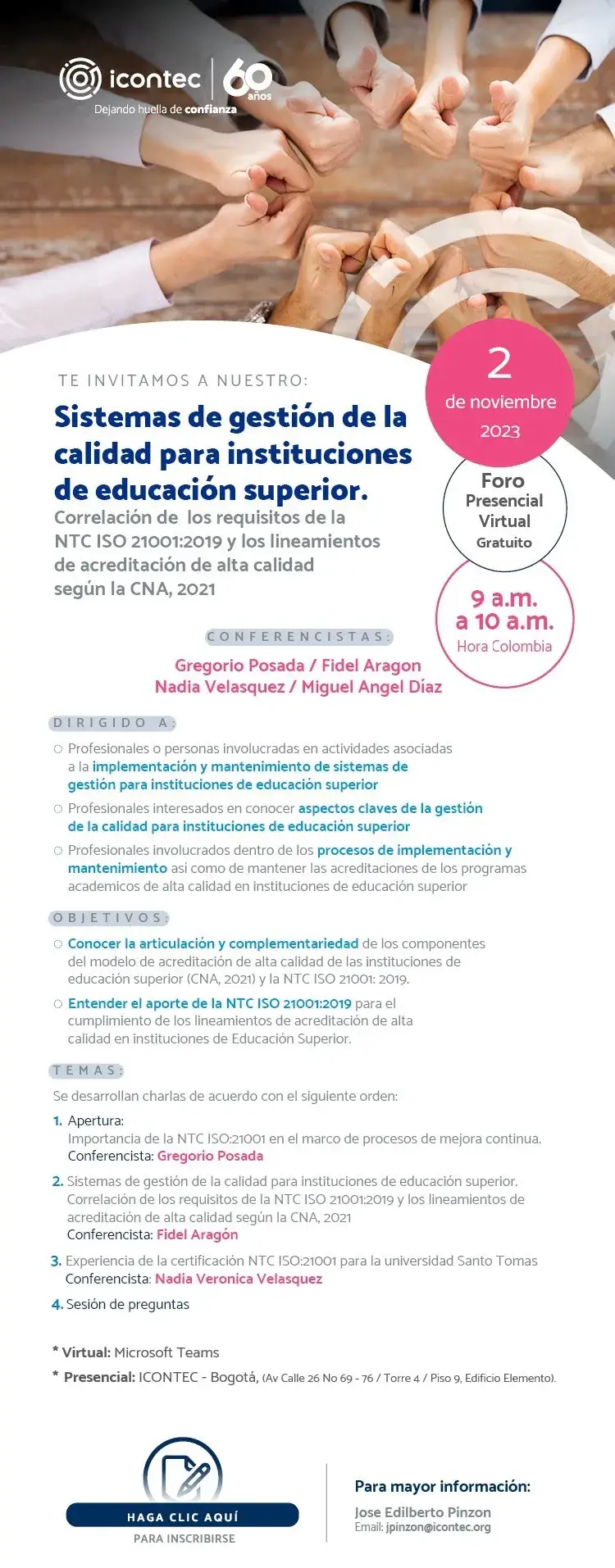 icontec 60 años
Dejando huella de confianza

TE INVITAMOS A NUESTRO:

Sistemas de gestión de la calidad para instituciones de educación superior.

Correlación de los requisitos de la NTC ISO 21001:2019 y los lineamientos de acreditación de alta calidad según la CNA, 2021

2
de noviembre
2023

Foro
Presencial
Virtual
Gratuito

9 a.m.
a 10 a.m.
Hora Colombia

CONFERENCISTAS:

Gregorio Posada / Fidel Aragon
Nadia Velasquez / Miguel Angel Díaz

DIRIGIDO A:

Profesionales o personas involucradas en actividades asociadas a la implementación y mantenimiento de sistemas de gestión para instituciones de educación superior

Profesionales interesados en conocer aspectos claves de la gestión de la calidad para instituciones de educación superior

Profesionales involucrados dentro de los procesos de implementación y mantenimiento así como de mantener las acreditaciones de los programas academicos de alta calidad en instituciones de educación superior

OBJETIVOS:

Conocer la articulación y complementariedad de los componentes del modelo de acreditación de alta calidad de las instituciones de educación superior (CNA, 2021) y la NTC ISO 21001: 2019.

Entender el aporte de la NTC ISO 21001:2019 para el cumplimiento de los lineamientos de acreditación de alta calidad en instituciones de Educación Superior.

TEMAS:

Se desarrollan charlas de acuerdo con el siguiente orden:

1. Apertura:
Importancia de la NTC ISO:21001 en el marco de procesos de mejora continua.
Conferencista: Gregorio Posada

2. Sistemas de gestión de la calidad para instituciones de educación superior. Correlación de los requisitos de la NTC ISO 21001:2019 y los lineamientos de acreditación de alta calidad según la CNA, 2021
Conferencista: Fidel Aragón

3. Experiencia de la certificación NTC ISO:21001 para la universidad Santo Tomas
Conferencista: Nadia Veronica Velasquez

4. Sesión de preguntas

* Virtual: Microsoft Teams
* Presencial: ICONTEC - Bogotá, (Av Calle 26 No 69 - 76 / Torre 4 / Piso 9, Edificio Elemento).

HAGA CLIC AQUÍ
PARA INSCRIBIRSE

Para mayor información:
Jose Edilberto Pinzon
Email: jpinzon@icontec.org